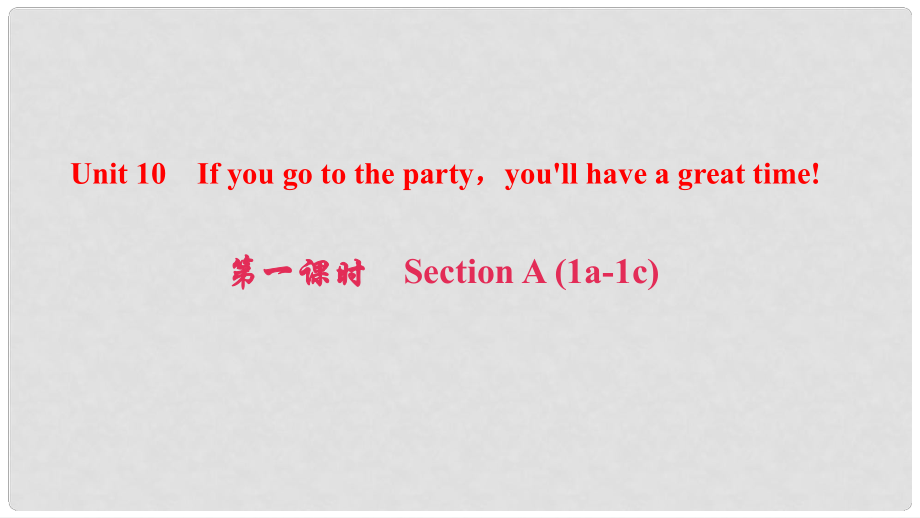 Unit 10　If you go to the party，you'll have a great time!

第一课时　Section A (1a-1c)